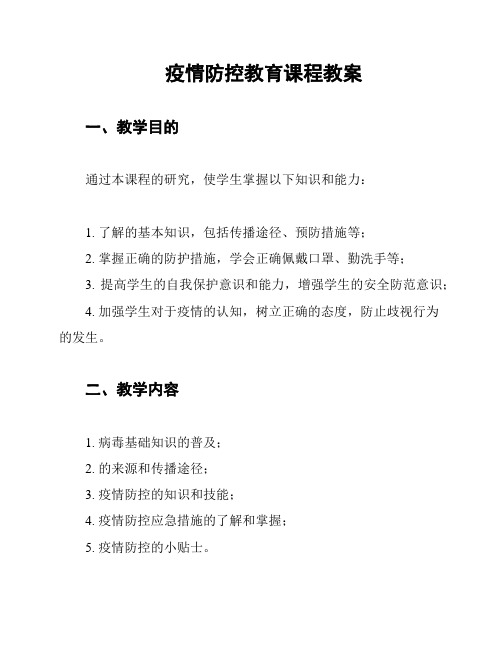 疫情防控教育课程教案

一、教学目的

通过本课程的研究，使学生掌握以下知识和能力：

1. 了解的基本知识，包括传播途径、预防措施等；
2. 掌握正确的防护措施，学会正确佩戴口罩、勤洗手等；
3. 提高学生的自我保护意识和能力，增强学生的安全防范意识；
4. 加强学生对于疫情的认知，树立正确的态度，防止歧视行为的发生。

二、教学内容

1. 病毒基础知识的普及；
2. 的来源和传播途径；
3. 疫情防控的知识和技能；
4. 疫情防控应急措施的了解和掌握；
5. 疫情防控的小贴士。